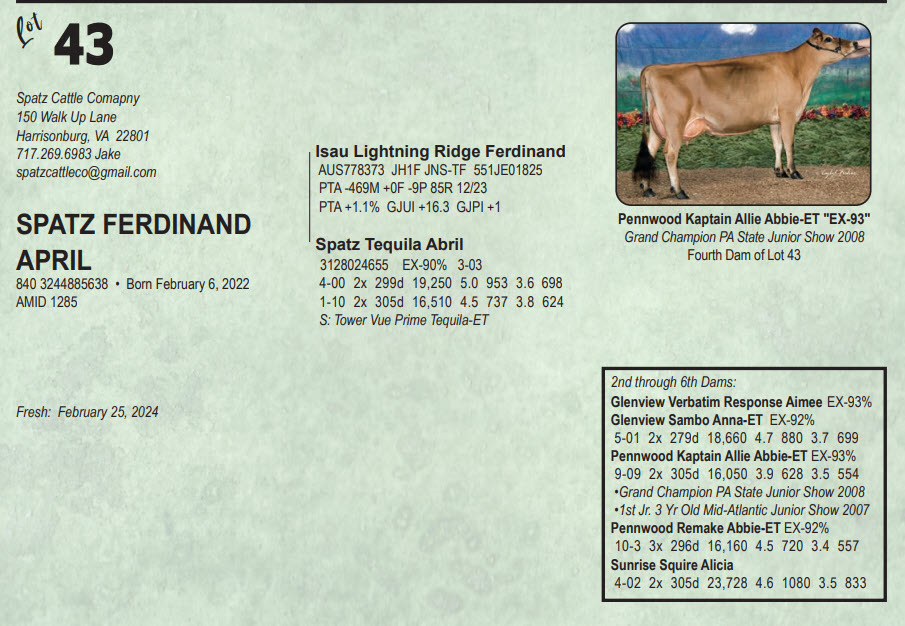 Lot 43

Spatz Cattle Comapny
150 Walk Up Lane
Harrisonburg, VA 22801
717.269.6983 Jake
spatzcattleco@gmail.com

SPATZ FERDINAND APRIL
840 3244885638 • Born February 6, 2022
AMID 1285

Fresh: February 25, 2024

Isau Lightning Ridge Ferdinand
AUS778373 JH1F JNS-TF 551JE01825
PTA -469M +0F -9P 85R 12/23
PTA +1.1% GJUI +16.3 GJPI +1

Spatz Tequila Abril
3128024655 EX-90% 3-03
4-00 2x 299d 19,250 5.0 953 3.6 698
1-10 2x 305d 16,510 4.5 737 3.8 624
S: Tower Vue Prime Tequila-ET

Pennwood Kaptain Allie Abbie-ET "EX-93"
Grand Champion PA State Junior Show 2008
Fourth Dam of Lot 43

2nd through 6th Dams:
Glenview Verbatim Response Aimee EX-93%
Glenview Sambo Anna-ET EX-92%
5-01 2x 279d 18,660 4.7 880 3.7 699
Pennwood Kaptain Allie Abbie-ET EX-93%
9-09 2x 305d 16,050 3.9 628 3.5 554
•Grand Champion PA State Junior Show 2008
•1st Jr. 3 Yr Old Mid-Atlantic Junior Show 2007
Pennwood Remake Abbie-ET EX-92%
10-3 3x 296d 16,160 4.5 720 3.4 557
Sunrise Squire Alicia
4-02 2x 305d 23,728 4.6 1080 3.5 833